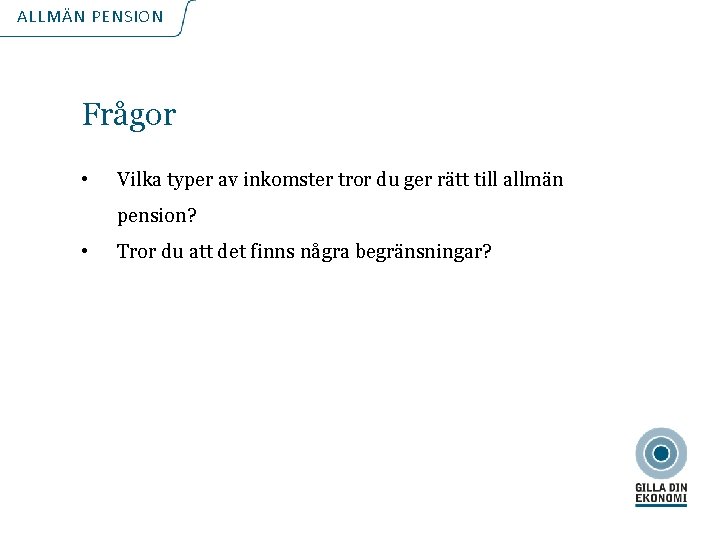 ALLMÄN PENSION

Frågor

• Vilka typer av inkomster tror du ger rätt till allmän pension?
• Tror du att det finns några begränsningar?

GILLA DIN EKONOMI